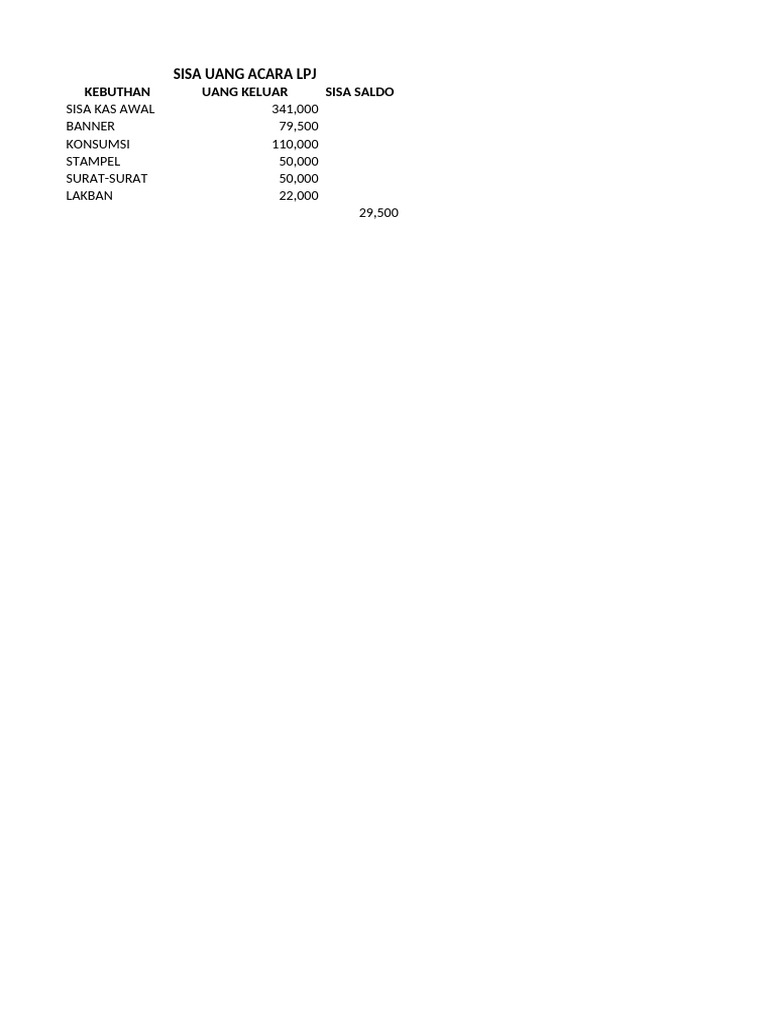 SISA UANG ACARA LPJ

| KEBUTHAN | UANG KELUAR | SISA SALDO |
|---|---|---|
| SISA KAS AWAL | 341,000 | |
| BANNER | 79,500 | |
| KONSUMSI | 110,000 | |
| STAMPEL | 50,000 | |
| SURAT-SURAT | 50,000 | |
| LAKBAN | 22,000 | |
| | | 29,500 |